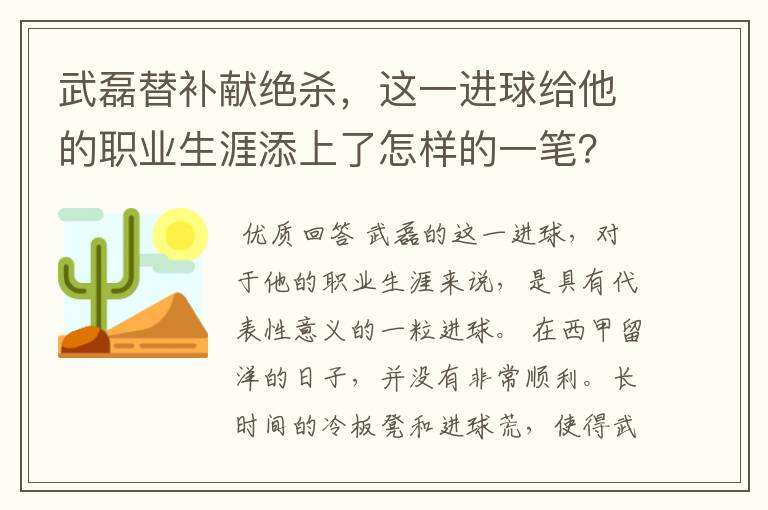 武磊替补献绝杀，这一进球给他的职业生涯添上了怎样的一笔?

优质回答 武磊的这一进球，对于他的职业生涯来说，是具有代表性意义的一粒进球。在西甲留洋的日子，并没有非常顺利。长时间的冷板凳和进球荒，使得武